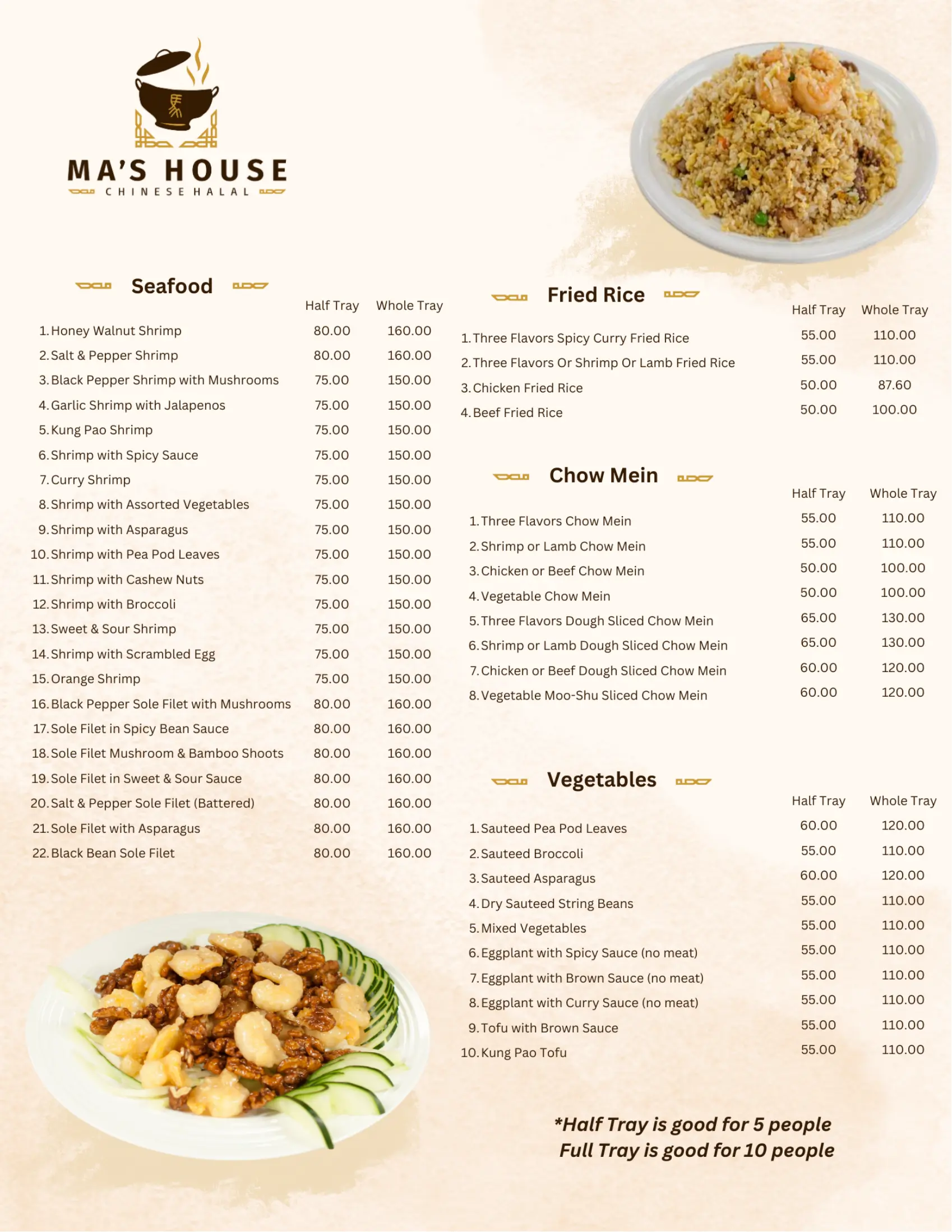 MA'S HOUSE
CHINESE HALAL

Seafood

| | Half Tray | Whole Tray |
|---|---|---|
| 1. Honey Walnut Shrimp | 80.00 | 160.00 |
| 2. Salt & Pepper Shrimp | 80.00 | 160.00 |
| 3. Black Pepper Shrimp with Mushrooms | 75.00 | 150.00 |
| 4. Garlic Shrimp with Jalapenos | 75.00 | 150.00 |
| 5. Kung Pao Shrimp | 75.00 | 150.00 |
| 6. Shrimp with Spicy Sauce | 75.00 | 150.00 |
| 7. Curry Shrimp | 75.00 | 150.00 |
| 8. Shrimp with Assorted Vegetables | 75.00 | 150.00 |
| 9. Shrimp with Asparagus | 75.00 | 150.00 |
| 10. Shrimp with Pea Pod Leaves | 75.00 | 150.00 |
| 11. Shrimp with Cashew Nuts | 75.00 | 150.00 |
| 12. Shrimp with Broccoli | 75.00 | 150.00 |
| 13. Sweet & Sour Shrimp | 75.00 | 150.00 |
| 14. Shrimp with Scrambled Egg | 75.00 | 150.00 |
| 15. Orange Shrimp | 75.00 | 150.00 |
| 16. Black Pepper Sole Filet with Mushrooms | 80.00 | 160.00 |
| 17. Sole Filet in Spicy Bean Sauce | 80.00 | 160.00 |
| 18. Sole Filet Mushroom & Bamboo Shoots | 80.00 | 160.00 |
| 19. Sole Filet in Sweet & Sour Sauce | 80.00 | 160.00 |
| 20. Salt & Pepper Sole Filet (Battered) | 80.00 | 160.00 |
| 21. Sole Filet with Asparagus | 80.00 | 160.00 |
| 22. Black Bean Sole Filet | 80.00 | 160.00 |

Fried Rice

| | Half Tray | Whole Tray |
|---|---|---|
| 1. Three Flavors Spicy Curry Fried Rice | 55.00 | 110.00 |
| 2. Three Flavors Or Shrimp Or Lamb Fried Rice | 55.00 | 110.00 |
| 3. Chicken Fried Rice | 50.00 | 87.60 |
| 4. Beef Fried Rice | 50.00 | 100.00 |

Chow Mein

| | Half Tray | Whole Tray |
|---|---|---|
| 1. Three Flavors Chow Mein | 55.00 | 110.00 |
| 2. Shrimp or Lamb Chow Mein | 55.00 | 110.00 |
| 3. Chicken or Beef Chow Mein | 50.00 | 100.00 |
| 4. Vegetable Chow Mein | 50.00 | 100.00 |
| 5. Three Flavors Dough Sliced Chow Mein | 65.00 | 130.00 |
| 6. Shrimp or Lamb Dough Sliced Chow Mein | 65.00 | 130.00 |
| 7. Chicken or Beef Dough Sliced Chow Mein | 60.00 | 120.00 |
| 8. Vegetable Moo-Shu Sliced Chow Mein | 60.00 | 120.00 |

Vegetables

| | Half Tray | Whole Tray |
|---|---|---|
| 1. Sauteed Pea Pod Leaves | 60.00 | 120.00 |
| 2. Sauteed Broccoli | 55.00 | 110.00 |
| 3. Sauteed Asparagus | 60.00 | 120.00 |
| 4. Dry Sauteed String Beans | 55.00 | 110.00 |
| 5. Mixed Vegetables | 55.00 | 110.00 |
| 6. Eggplant with Spicy Sauce (no meat) | 55.00 | 110.00 |
| 7. Eggplant with Brown Sauce (no meat) | 55.00 | 110.00 |
| 8. Eggplant with Curry Sauce (no meat) | 55.00 | 110.00 |
| 9. Tofu with Brown Sauce | 55.00 | 110.00 |
| 10. Kung Pao Tofu | 55.00 | 110.00 |

*Half Tray is good for 5 people
Full Tray is good for 10 people